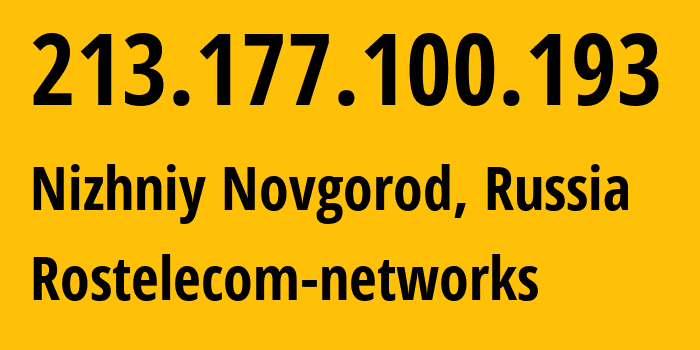 213.177.100.193

Nizhniy Novgorod, Russia

Rostelecom-networks